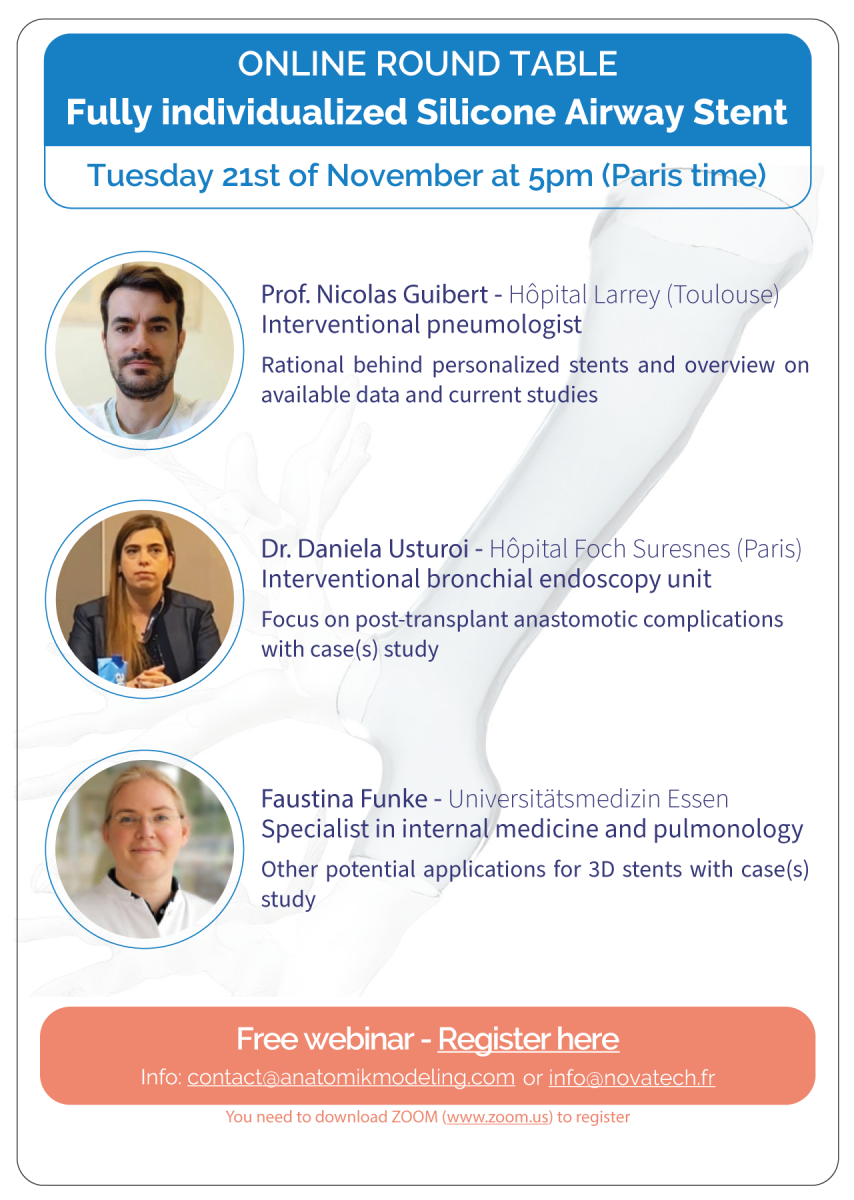 ONLINE ROUND TABLE
Fully individualized Silicone Airway Stent

Tuesday 21st of November at 5pm (Paris time)

Prof. Nicolas Guibert - Hôpital Larrey (Toulouse)
Interventional pneumologist
Rational behind personalized stents and overview on available data and current studies

Dr. Daniela Usturoi - Hôpital Foch Suresnes (Paris)
Interventional bronchial endoscopy unit
Focus on post-transplant anastomotic complications with case(s) study

Faustina Funke - Universitätsmedizin Essen
Specialist in internal medicine and pulmonology
Other potential applications for 3D stents with case(s) study

Free webinar - Register here
Info: contact@anatomikmodeling.com or info@novatech.fr

You need to download ZOOM (www.zoom.us) to register